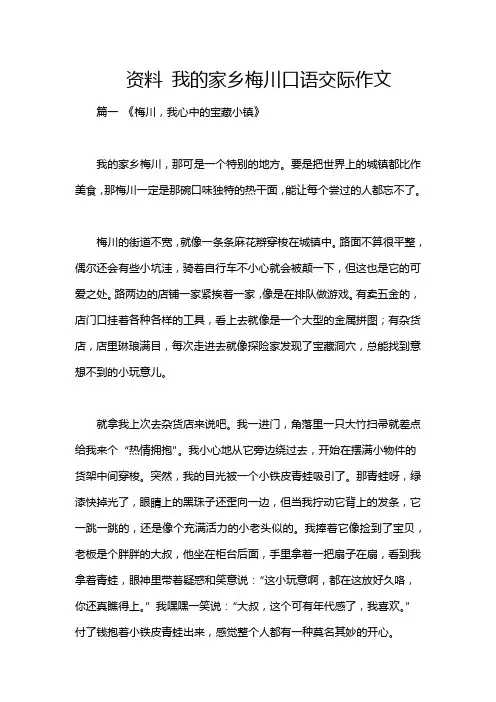 资料 我的家乡梅川口语交际作文

篇一 《梅川，我心中的宝藏小镇》

我的家乡梅川，那可是一个特别的地方。要是把世界上的城镇都比作美食，那梅川一定是那碗口味独特的热干面，能让每个尝过的人都忘不了。

梅川的街道不宽，就像一条条麻花辫穿梭在城镇中。路面不算很平整，偶尔还会有些小坑洼，骑着自行车不小心就会被颠一下，但这也是它的可爱之处。路两边的店铺一家紧挨着一家，像是在排队做游戏。有卖五金的，店门口挂着各种各样的工具，看上去就像是一个大型的金属拼图；有杂货店，店里琳琅满目，每次走进去就像探险家发现了宝藏洞穴，总能找到意想不到的小玩意儿。

就拿我上次去杂货店来说吧。我一进门，角落里一只大竹扫帚就差点给我来个“热情拥抱”。我小心地从它旁边绕过去，开始在摆满小物件的货架中间穿梭。突然，我的目光被一个小铁皮青蛙吸引了。那青蛙呀，绿漆快掉光了，眼睛上的黑珠子还歪向一边，但当我拧动它背上的发条，它一跳一跳的，还是像个充满活力的小老头似的。我捧着它像捡到了宝贝，老板是个胖胖的大叔，他坐在柜台后面，手里拿着一把扇子在扇，看到我拿着青蛙，眼神里带着疑惑和笑意说：“这小玩意啊，都在这放好久咯，你还真瞧得上。”我嘿嘿一笑说：“大叔，这个可有年代感了，我喜欢。”付了钱抱着小铁皮青蛙出来，感觉整个人都有一种莫名其妙的开心。